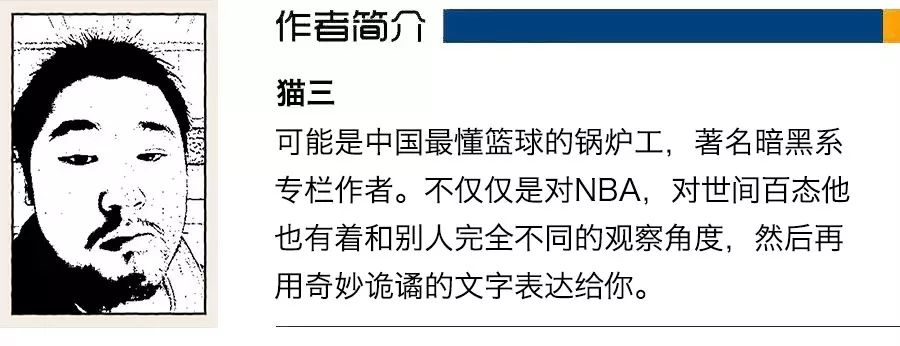 作者简介

猫三

可能是中国最懂篮球的锅炉工，著名暗黑系专栏作者。不仅仅是对NBA，对世间百态他也有着和别人完全不同的观察角度，然后再用奇妙诡谲的文字表达给你。